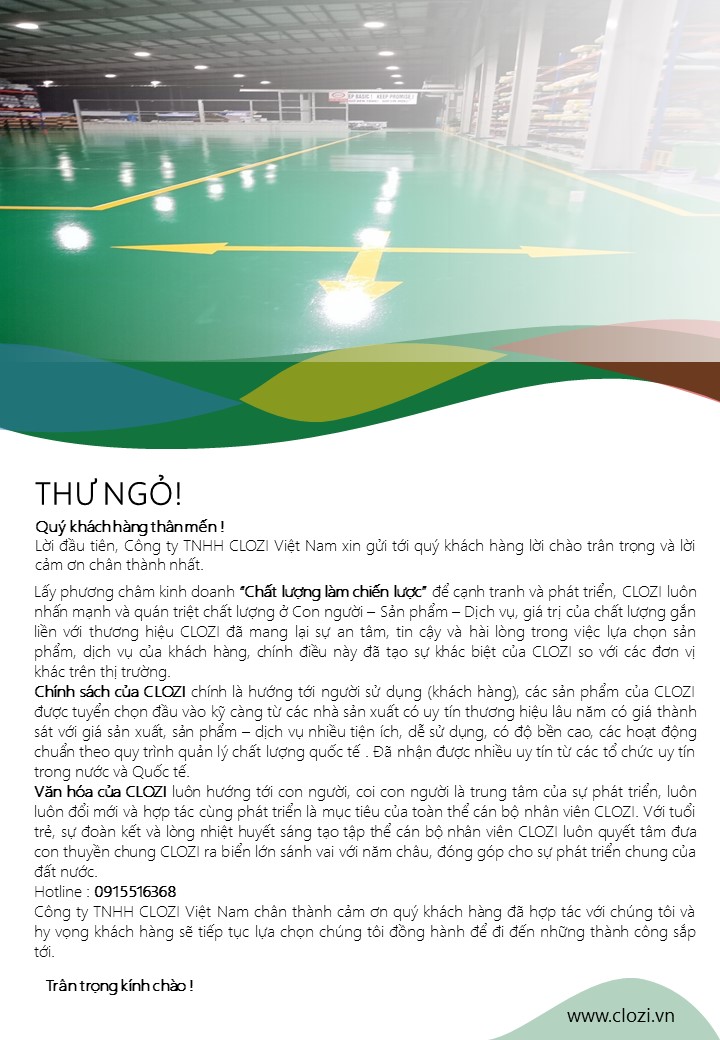 THƯ NGỎ!

Quý khách hàng thân mến !
Lời đầu tiên, Công ty TNHH CLOZI Việt Nam xin gửi tới quý khách hàng lời chào trân trọng và lời cảm ơn chân thành nhất.

Lấy phương châm kinh doanh "Chất lượng làm chiến lược" để cạnh tranh và phát triển, CLOZI luôn nhấn mạnh và quán triệt chất lượng ở Con người – Sản phẩm – Dịch vụ, giá trị của chất lượng gắn liền với thương hiệu CLOZI đã mang lại sự an tâm, tin cậy và hài lòng trong việc lựa chọn sản phẩm, dịch vụ của khách hàng, chính điều này đã tạo sự khác biệt của CLOZI so với các đơn vị khác trên thị trường.
Chính sách của CLOZI chính là hướng tới người sử dụng (khách hàng), các sản phẩm của CLOZI được tuyển chọn đầu vào kỹ càng từ các nhà sản xuất có uy tín thương hiệu lâu năm có giá thành sát với giá sản xuất, sản phẩm – dịch vụ nhiều tiện ích, dễ sử dụng, có độ bền cao, các hoạt động chuẩn theo quy trình quản lý chất lượng quốc tế . Đã nhận được nhiều uy tín từ các tổ chức uy tín trong nước và Quốc tế.
Văn hóa của CLOZI luôn hướng tới con người, coi con người là trung tâm của sự phát triển, luôn luôn đổi mới và hợp tác cùng phát triển là mục tiêu của toàn thể cán bộ nhân viên CLOZI. Với tuổi trẻ, sự đoàn kết và lòng nhiệt huyết sáng tạo tập thể cán bộ nhân viên CLOZI luôn quyết tâm đưa con thuyền chung CLOZI ra biển lớn sánh vai với năm châu, đóng góp cho sự phát triển chung của đất nước.
Hotline : 0915516368
Công ty TNHH CLOZI Việt Nam chân thành cảm ơn quý khách hàng đã hợp tác với chúng tôi và hy vọng khách hàng sẽ tiếp tục lựa chọn chúng tôi đồng hành để đi đến những thành công sắp tới.

Trân trọng kính chào !

www.clozi.vn